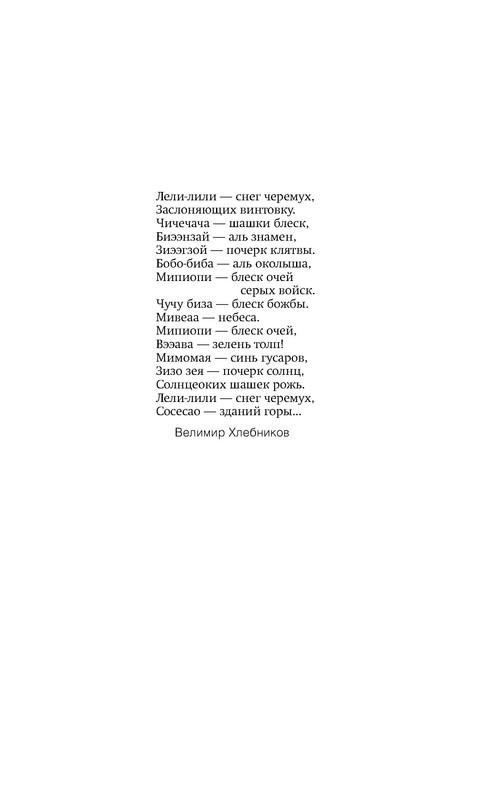 Лели-лили — снег черемух,
Заслоняющих винтовку.
Чичечача — шашки блеск,
Биээнзай — аль знамен,
Зиээгзой — почерк клятвы.
Бобо-биба — аль околыша,
Мипиопи — блеск очей
серых войск.
Чучу биза — блеск божбы.
Мивеаа — небеса.
Мипиопи — блеск очей,
Вээава — зелень толп!
Мимомая — синь гусаров,
Зизо зея — почерк солнц,
Солнцеоких шашек рожь.
Лели-лили — снег черемух,
Сосесао — зданий горы...

Велимир Хлебников